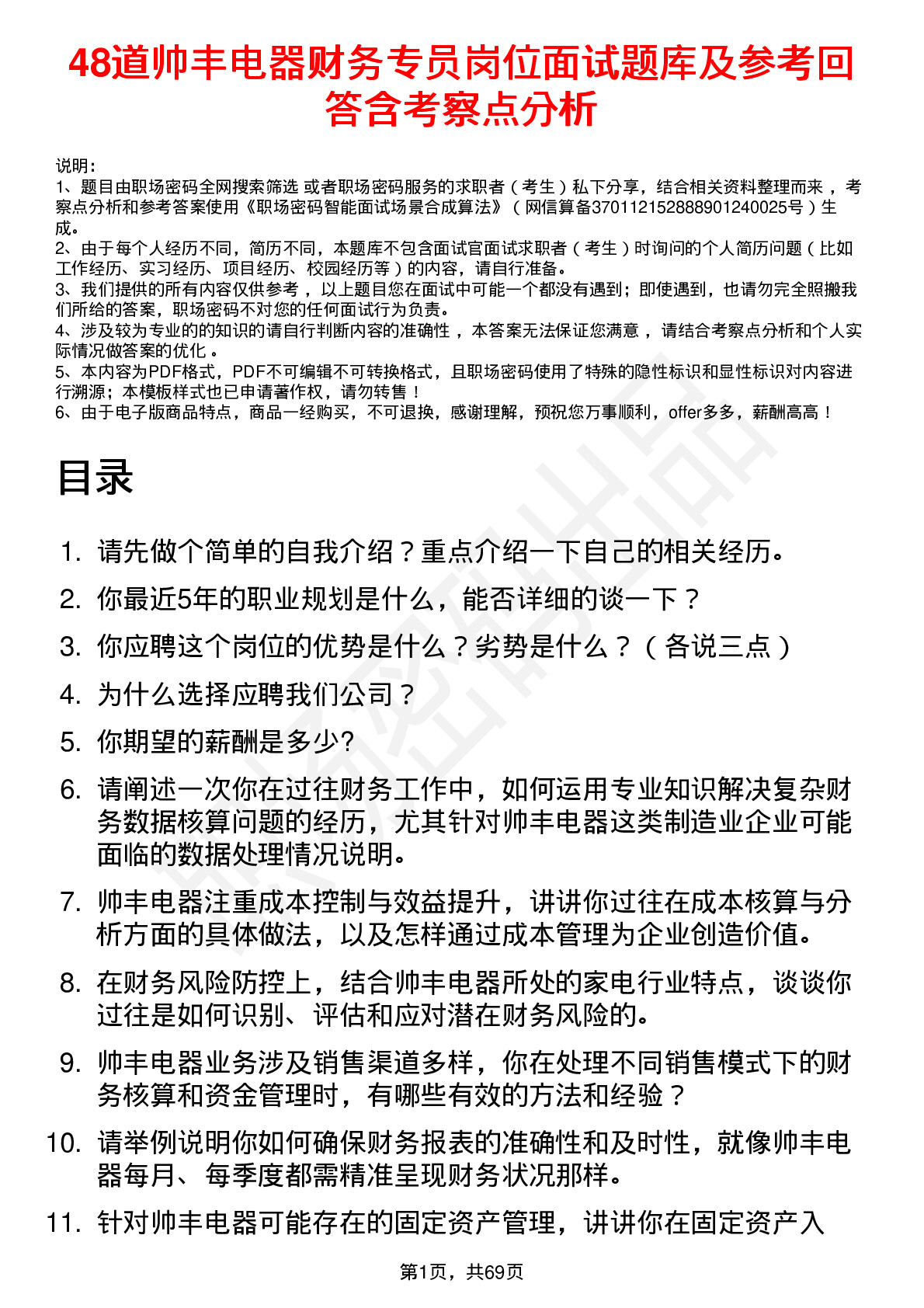 48道帅丰电器财务专员岗位面试题库及参考回答含考察点分析

说明：
1、题目由职场密码全网搜索筛选 或者职场密码服务的求职者（考生）私下分享，结合相关资料整理而来 ，考察点分析和参考答案使用《职场密码智能面试场景合成算法》（网信算备370112152888901240025号）生成。
2、由于每个人经历不同，简历不同，本题库不包含面试官面试求职者（考生）时询问的个人简历问题（比如工作经历、实习经历、项目经历、校园经历等）的内容，请自行准备。
3、我们提供的所有内容仅供参考 ，以上题目您在面试中可能一个都没有遇到；即使遇到，也请勿完全照搬我们所给的答案，职场密码不对您的任何面试行为负责。
4、涉及较为专业的的知识的请自行判断内容的准确性 ，本答案无法保证您满意 ，请结合考察点分析和个人实际情况做答案的优化 。
5、本内容为PDF格式，PDF不可编辑不可转换格式，且职场密码使用了特殊的隐性标识和显性标识对内容进行溯源；本模板样式也已申请著作权，请勿转售！
6、由于电子版商品特点，商品一经购买，不可退换，感谢理解，预祝您万事顺利，offer多多，薪酬高高！

目录

1. 请先做个简单的自我介绍？重点介绍一下自己的相关经历。
2. 你最近5年的职业规划是什么，能否详细的谈一下？
3. 你应聘这个岗位的优势是什么？劣势是什么？（各说三点）
4. 为什么选择应聘我们公司？
5. 你期望的薪酬是多少?
6. 请阐述一次你在过往财务工作中，如何运用专业知识解决复杂财务数据核算问题的经历，尤其针对帅丰电器这类制造业企业可能面临的数据处理情况说明。
7. 帅丰电器注重成本控制与效益提升，讲讲你过往在成本核算与分析方面的具体做法，以及怎样通过成本管理为企业创造价值。
8. 在财务风险防控上，结合帅丰电器所处的家电行业特点，谈谈你过往是如何识别、评估和应对潜在财务风险的。
9. 帅丰电器业务涉及销售渠道多样，你在处理不同销售模式下的财务核算和资金管理时，有哪些有效的方法和经验？
10. 请举例说明你如何确保财务报表的准确性和及时性，就像帅丰电器每月、每季度都需精准呈现财务状况那样。
11. 针对帅丰电器可能存在的固定资产管理，讲讲你在固定资产入

第1页，共69页